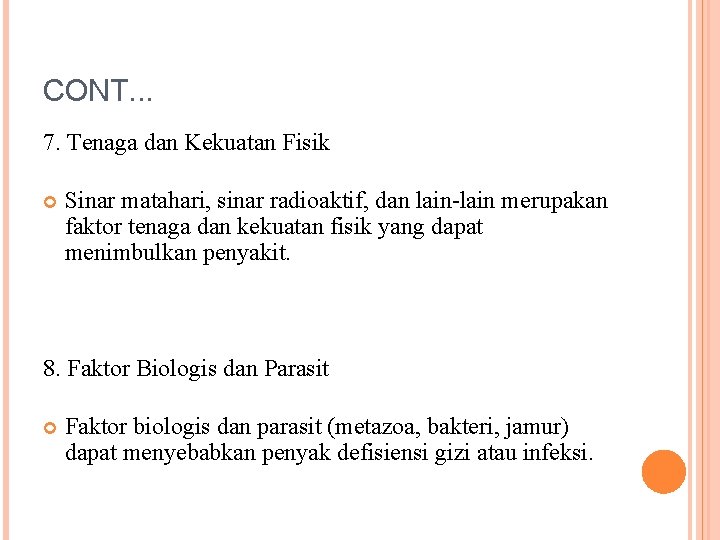 CONT...

7. Tenaga dan Kekuatan Fisik

Sinar matahari, sinar radioaktif, dan lain-lain merupakan faktor tenaga dan kekuatan fisik yang dapat menimbulkan penyakit.

8. Faktor Biologis dan Parasit

Faktor biologis dan parasit (metazoa, bakteri, jamur) dapat menyebabkan penyak defisiensi gizi atau infeksi.